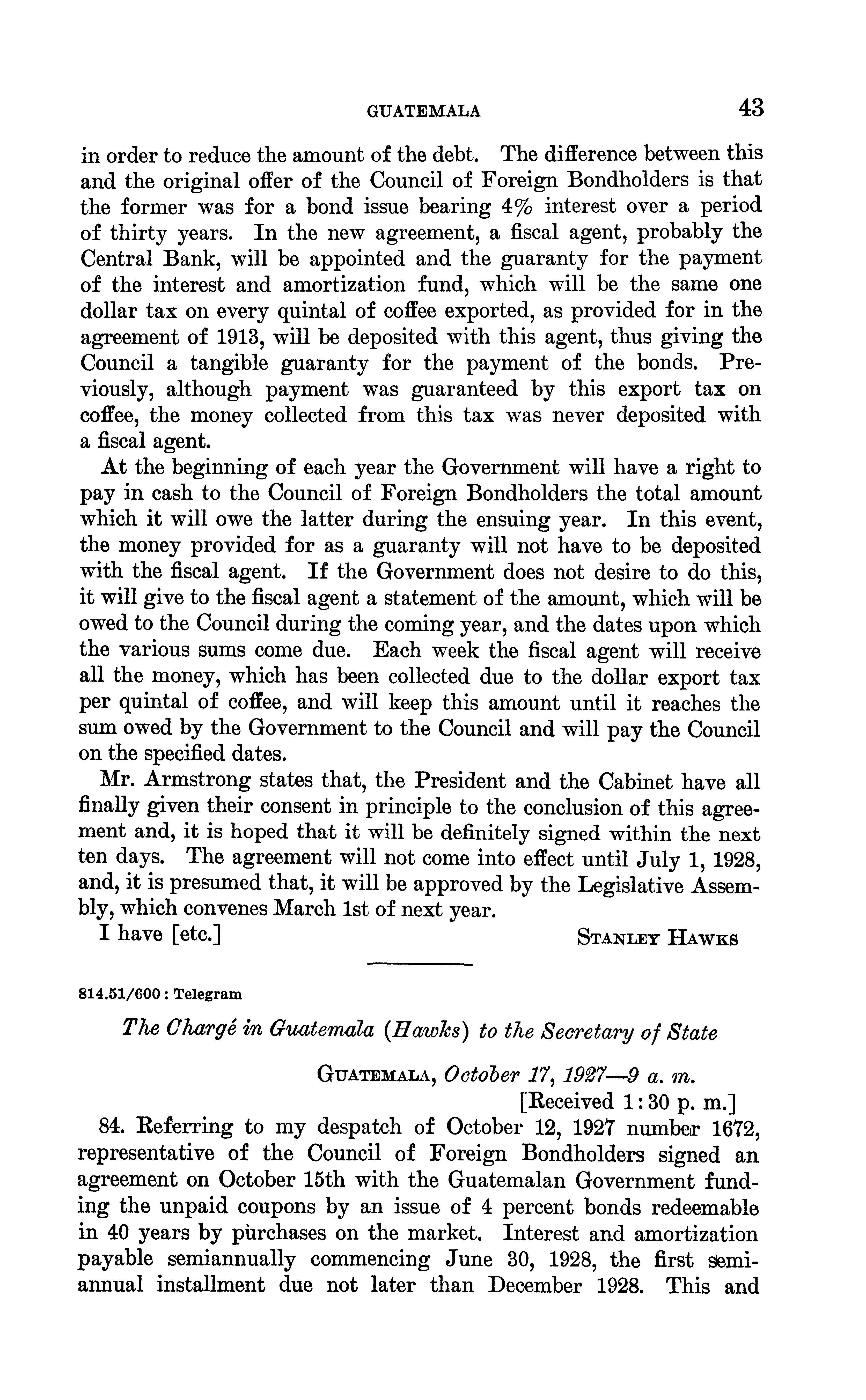 GUATEMALA 43

in order to reduce the amount of the debt. The difference between this and the original offer of the Council of Foreign Bondholders is that the former was for a bond issue bearing 4% interest over a period of thirty years. In the new agreement, a fiscal agent, probably the Central Bank, will be appointed and the guaranty for the payment of the interest and amortization fund, which will be the same one dollar tax on every quintal of coffee exported, as provided for in the agreement of 1913, will be deposited with this agent, thus giving the Council a tangible guaranty for the payment of the bonds. Previously, although payment was guaranteed by this export tax on coffee, the money collected from this tax was never deposited with a fiscal agent.

At the beginning of each year the Government will have a right to pay in cash to the Council of Foreign Bondholders the total amount which it will owe the latter during the ensuing year. In this event, the money provided for as a guaranty will not have to be deposited with the fiscal agent. If the Government does not desire to do this, it will give to the fiscal agent a statement of the amount, which will be owed to the Council during the coming year, and the dates upon which the various sums come due. Each week the fiscal agent will receive all the money, which has been collected due to the dollar export tax per quintal of coffee, and will keep this amount until it reaches the sum owed by the Government to the Council and will pay the Council on the specified dates.

Mr. Armstrong states that, the President and the Cabinet have all finally given their consent in principle to the conclusion of this agreement and, it is hoped that it will be definitely signed within the next ten days. The agreement will not come into effect until July 1, 1928, and, it is presumed that, it will be approved by the Legislative Assembly, which convenes March 1st of next year.

I have [etc.] STANLEY HAWKS

814.51/600 : Telegram

The Chargé in Guatemala (Hawks) to the Secretary of State

GUATEMALA, October 17, 1927—9 a. m.
[Received 1:30 p. m.]

84. Referring to my despatch of October 12, 1927 number 1672, representative of the Council of Foreign Bondholders signed an agreement on October 15th with the Guatemalan Government funding the unpaid coupons by an issue of 4 percent bonds redeemable in 40 years by purchases on the market. Interest and amortization payable semiannually commencing June 30, 1928, the first semiannual installment due not later than December 1928. This and